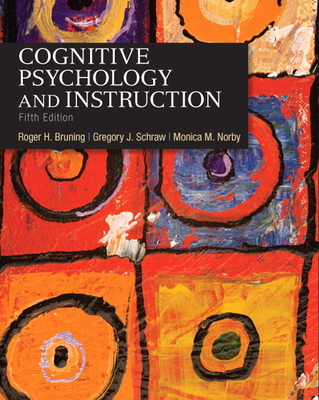 COGNITIVE PSYCHOLOGY AND INSTRUCTION

Fifth Edition

Roger H. Bruning | Gregory J. Schraw | Monica M. Norby